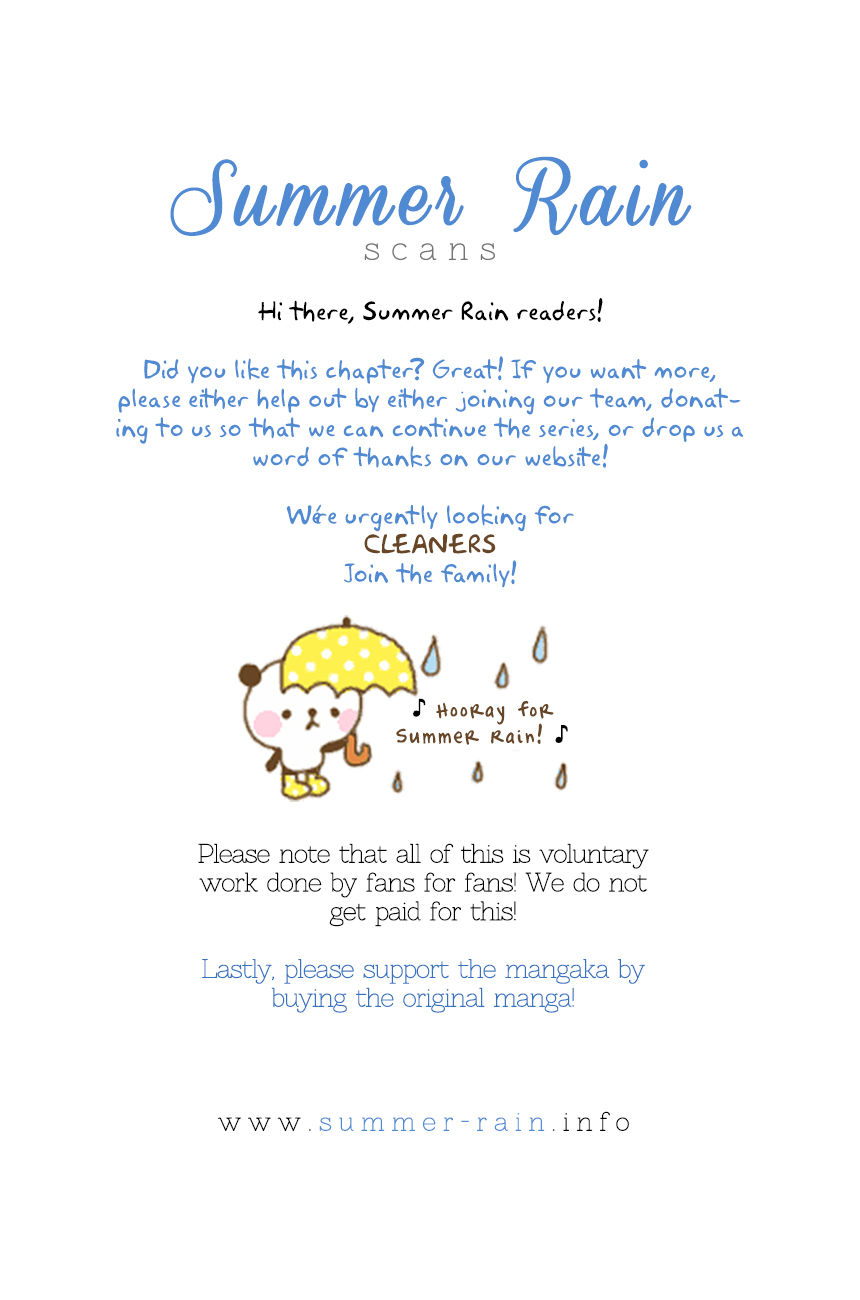 Summer Rain
scans

Hi there, Summer Rain readers!

Did you like this chapter? Great! If you want more, please either help out by either joining our team, donating to us so that we can continue the series, or drop us a word of thanks on our website!

We're urgently looking for
CLEANERS
Join the family!

♪ Hooray for
Summer Rain! ♪

Please note that all of this is voluntary work done by fans for fans! We do not get paid for this!

Lastly, please support the mangaka by buying the original manga!

www.summer-rain.info